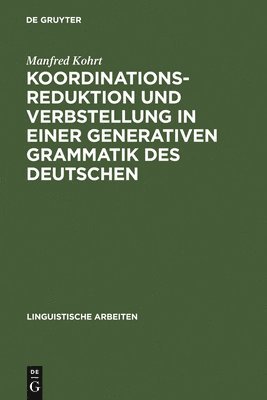 DE GRUYTER

Manfred Kohrt

KOORDINATIONSREDUKTION UND VERBSTELLUNG IN EINER GENERATIVEN GRAMMATIK DES DEUTSCHEN

LINGUISTISCHE ARBEITEN

DE G